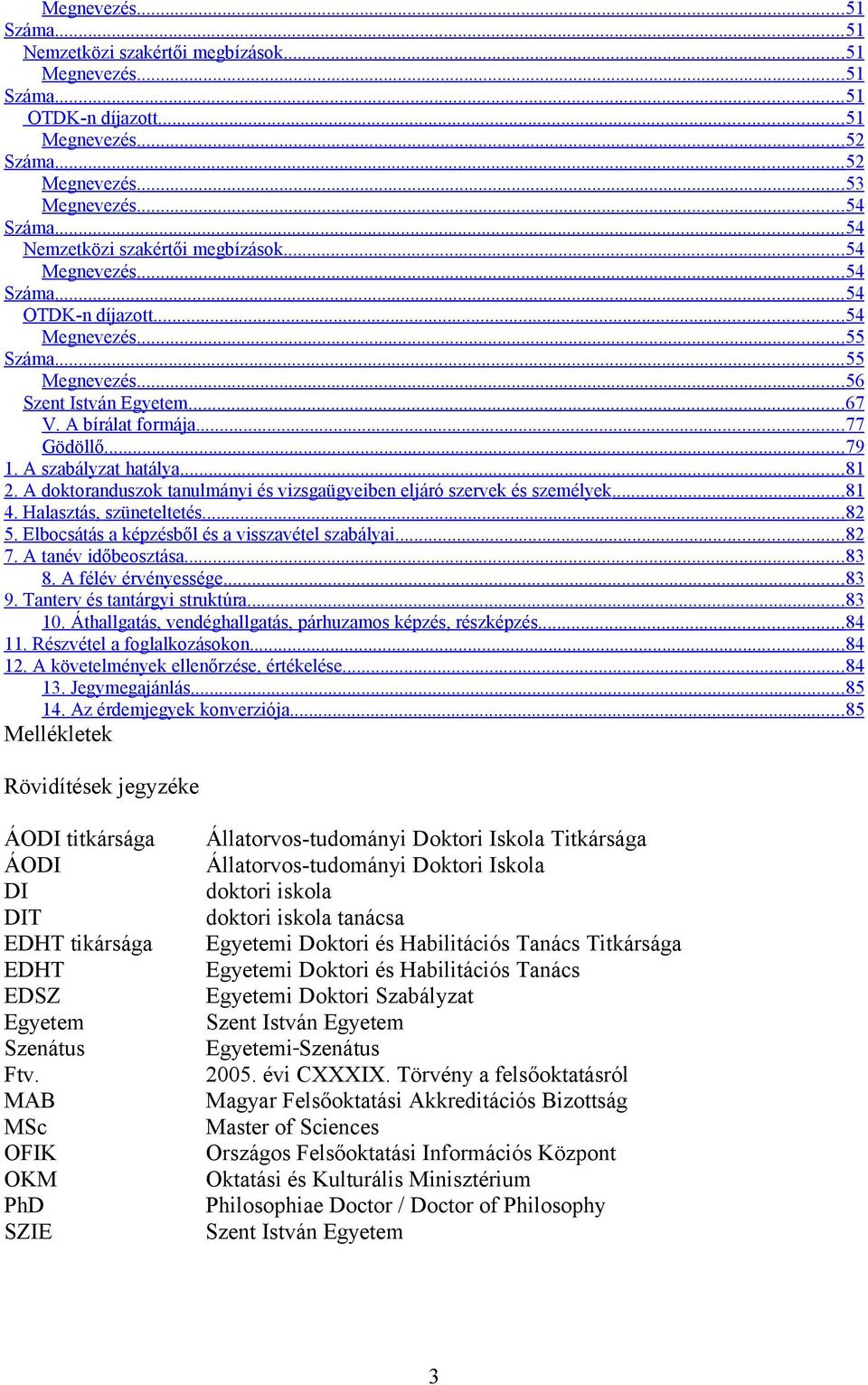 Megnevezés...51
Száma...51
Nemzetközi szakértői megbízások...51
Megnevezés...51
Száma...51
OTDK-n díjazott...51
Megnevezés...52
Száma...52
Megnevezés...53
Megnevezés...54
Száma...54
Nemzetközi szakértői megbízások...54
Megnevezés...54
Száma...54
OTDK-n díjazott...54
Megnevezés...55
Száma...55
Megnevezés...56
Szent István Egyetem...67
V. A bírálat formája...77
Gödöllő...79
1. A szabályzat hatálya...81
2. A doktoranduszok tanulmányi és vizsgaügyeiben eljáró szervek és személyek...81
4. Halasztás, szüneteltetés...82
5. Elbocsátás a képzésből és a visszavétel szabályai...82
7. A tanév időbeosztása...83
8. A félév érvényessége...83
9. Tanterv és tantárgyi struktúra...83
10. Áthallgatás, vendéghallgatás, párhuzamos képzés, részképzés...84
11. Részvétel a foglalkozásokon...84
12. A követelmények ellenőrzése, értékelése...84
13. Jegymegajánlás...85
14. Az érdemjegyek konverziója...85
Mellékletek

Rövidítések jegyzéke

| | |
|---|---|
| ÁODI titkársága | Állatorvos-tudományi Doktori Iskola Titkársága |
| ÁODI | Állatorvos-tudományi Doktori Iskola |
| DI | doktori iskola |
| DIT | doktori iskola tanácsa |
| EDHT tikársága | Egyetemi Doktori és Habilitációs Tanács Titkársága |
| EDHT | Egyetemi Doktori és Habilitációs Tanács |
| EDSZ | Egyetemi Doktori Szabályzat |
| Egyetem | Szent István Egyetem |
| Szenátus | Egyetemi-Szenátus |
| Ftv. | 2005. évi CXXXIX. Törvény a felsőoktatásról |
| MAB | Magyar Felsőoktatási Akkreditációs Bizottság |
| MSc | Master of Sciences |
| OFIK | Országos Felsőoktatási Információs Központ |
| OKM | Oktatási és Kulturális Minisztérium |
| PhD | Philosophiae Doctor / Doctor of Philosophy |
| SZIE | Szent István Egyetem |

3